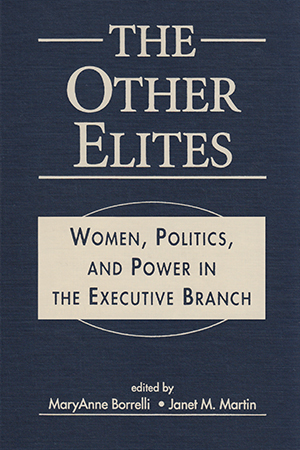 THE
OTHER
ELITES

WOMEN, POLITICS, AND POWER IN THE EXECUTIVE BRANCH

edited by
MaryAnne Borrelli • Janet M. Martin